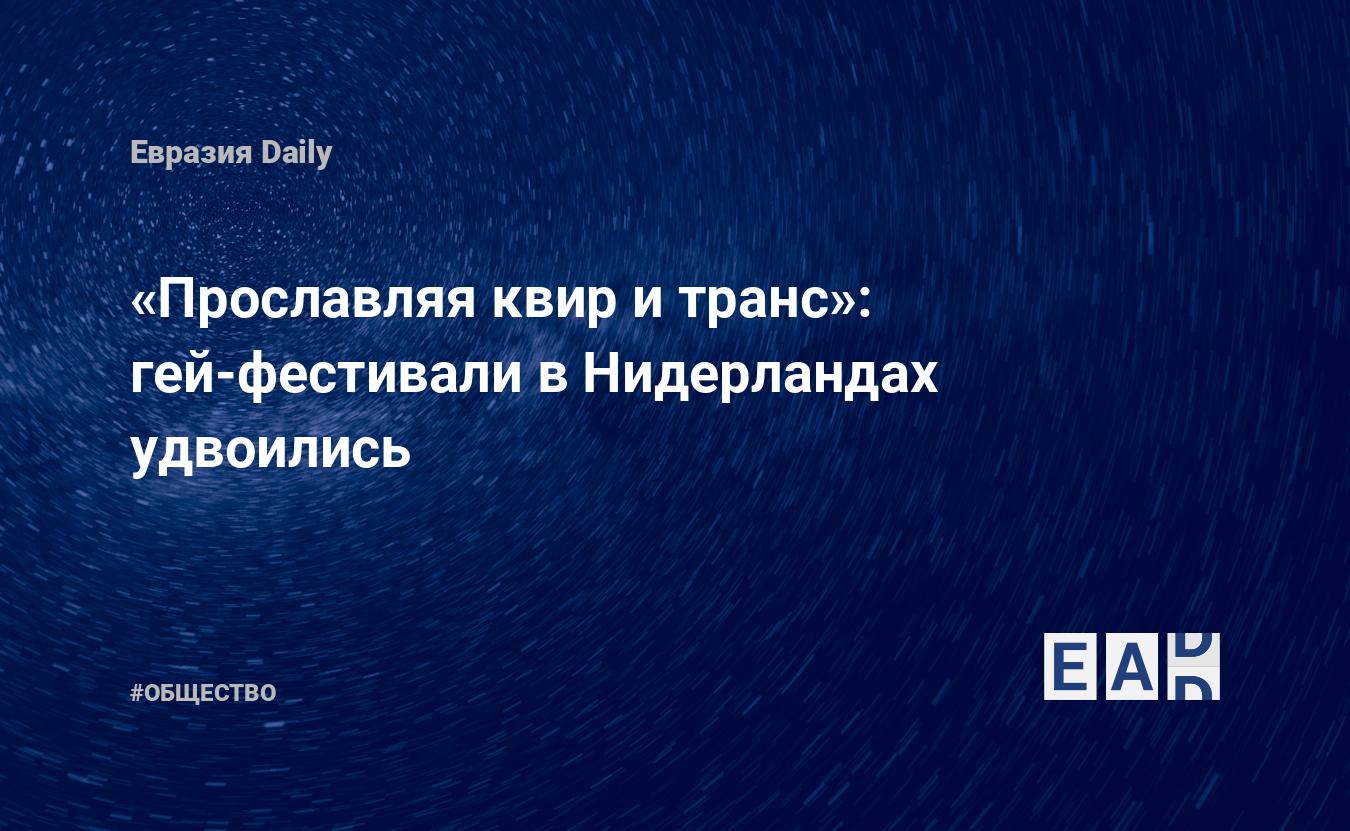 Евразия Daily

«Прославляя квир и транс»: гей-фестивали в Нидерландах удвоились

#ОБЩЕСТВО

EAD